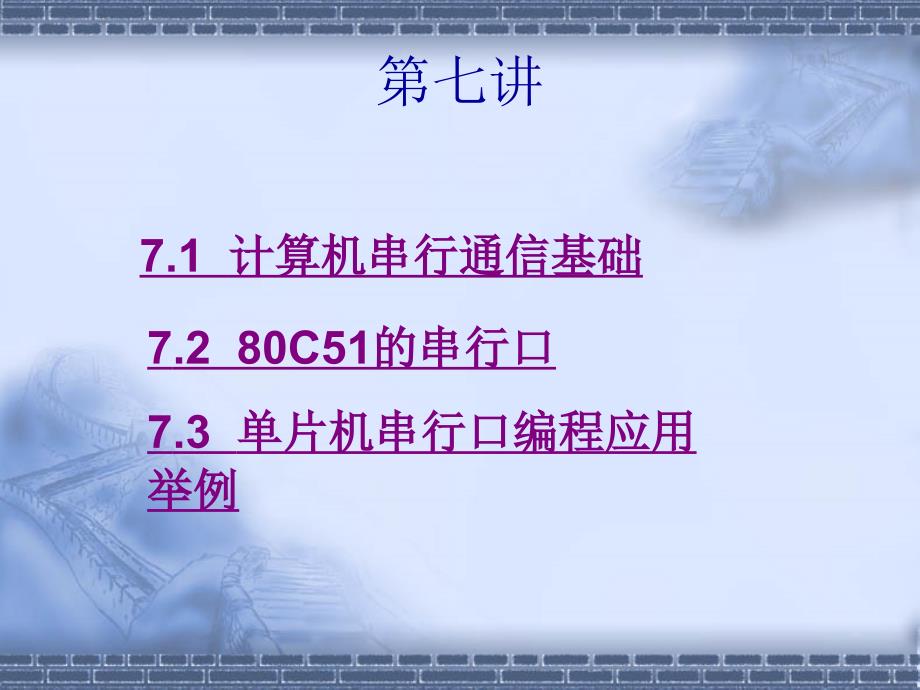 第七讲

7.1 计算机串行通信基础

7.2 80C51的串行口

7.3 单片机串行口编程应用举例